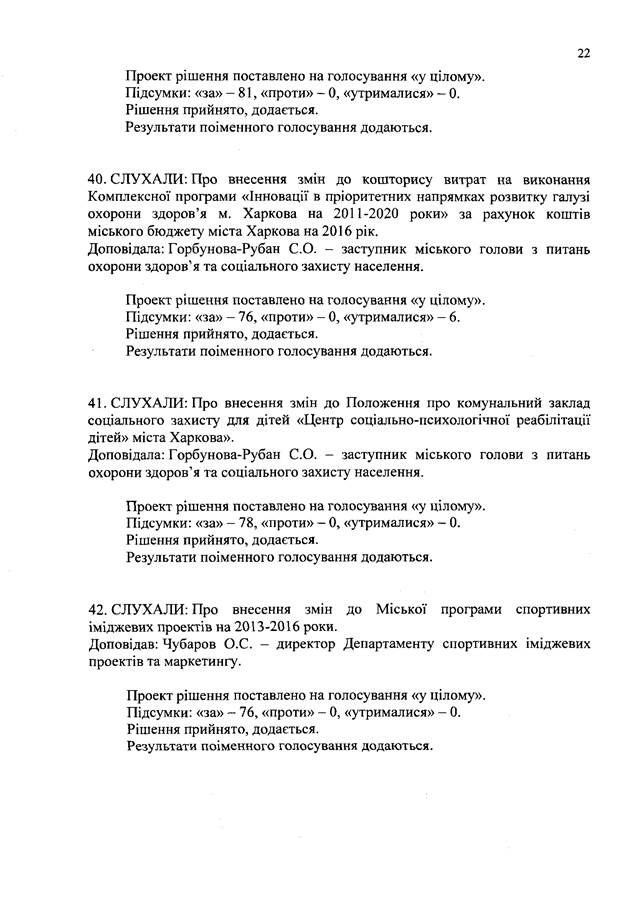 22

Проект рішення поставлено на голосування «у цілому».
Підсумки: «за» – 81, «проти» – 0, «утрималися» – 0.
Рішення прийнято, додається.
Результати поіменного голосування додаються.

40. СЛУХАЛИ: Про внесення змін до кошторису витрат на виконання Комплексної програми «Інновації в пріоритетних напрямках розвитку галузі охорони здоров'я м. Харкова на 2011-2020 роки» за рахунок коштів міського бюджету міста Харкова на 2016 рік.
Доповідала: Горбунова-Рубан С.О. – заступник міського голови з питань охорони здоров'я та соціального захисту населення.

Проект рішення поставлено на голосування «у цілому».
Підсумки: «за» – 76, «проти» – 0, «утрималися» – 6.
Рішення прийнято, додається.
Результати поіменного голосування додаються.

41. СЛУХАЛИ: Про внесення змін до Положення про комунальний заклад соціального захисту для дітей «Центр соціально-психологічної реабілітації дітей» міста Харкова».
Доповідала: Горбунова-Рубан С.О. – заступник міського голови з питань охорони здоров'я та соціального захисту населення.

Проект рішення поставлено на голосування «у цілому».
Підсумки: «за» – 78, «проти» – 0, «утрималися» – 0.
Рішення прийнято, додається.
Результати поіменного голосування додаються.

42. СЛУХАЛИ: Про внесення змін до Міської програми спортивних іміджевих проектів на 2013-2016 роки.
Доповідав: Чубаров О.С. – директор Департаменту спортивних іміджевих проектів та маркетингу.

Проект рішення поставлено на голосування «у цілому».
Підсумки: «за» – 76, «проти» – 0, «утрималися» – 0.
Рішення прийнято, додається.
Результати поіменного голосування додаються.